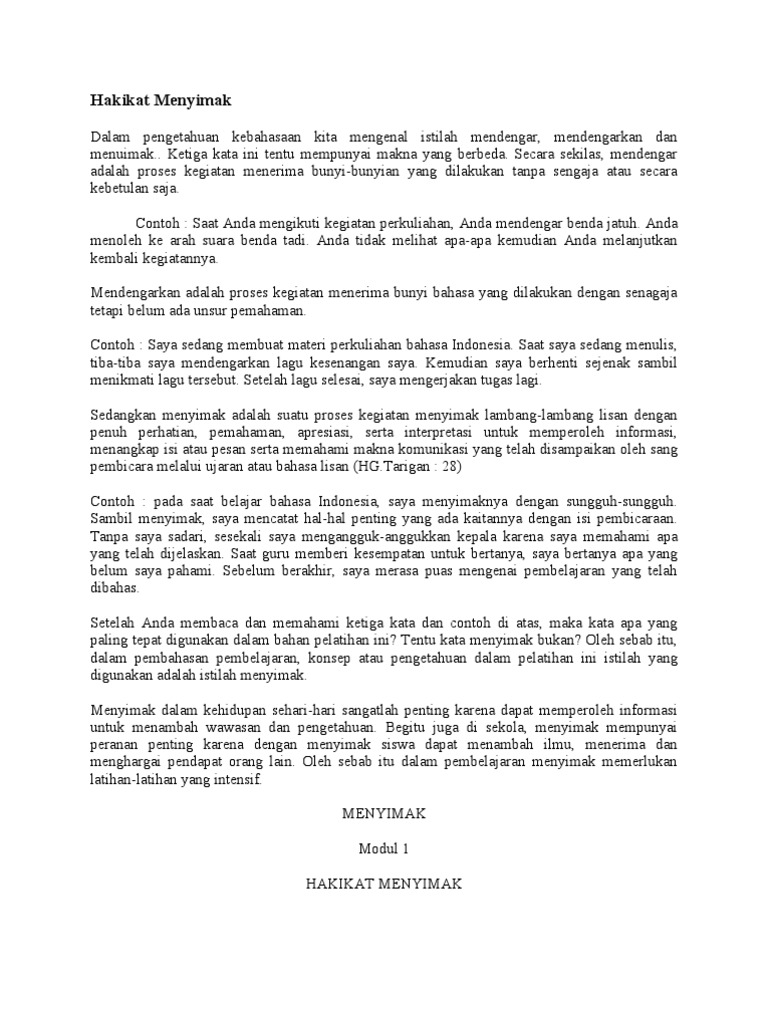 Hakikat Menyimak

Dalam pengetahuan kebahasaan kita mengenal istilah mendengar, mendengarkan dan menuimak.. Ketiga kata ini tentu mempunyai makna yang berbeda. Secara sekilas, mendengar adalah proses kegiatan menerima bunyi-bunyian yang dilakukan tanpa sengaja atau secara kebetulan saja.

Contoh : Saat Anda mengikuti kegiatan perkuliahan, Anda mendengar benda jatuh. Anda menoleh ke arah suara benda tadi. Anda tidak melihat apa-apa kemudian Anda melanjutkan kembali kegiatannya.

Mendengarkan adalah proses kegiatan menerima bunyi bahasa yang dilakukan dengan senagaja tetapi belum ada unsur pemahaman.

Contoh : Saya sedang membuat materi perkuliahan bahasa Indonesia. Saat saya sedang menulis, tiba-tiba saya mendengarkan lagu kesenangan saya. Kemudian saya berhenti sejenak sambil menikmati lagu tersebut. Setelah lagu selesai, saya mengerjakan tugas lagi.

Sedangkan menyimak adalah suatu proses kegiatan menyimak lambang-lambang lisan dengan penuh perhatian, pemahaman, apresiasi, serta interpretasi untuk memperoleh informasi, menangkap isi atau pesan serta memahami makna komunikasi yang telah disampaikan oleh sang pembicara melalui ujaran atau bahasa lisan (HG.Tarigan : 28)

Contoh : pada saat belajar bahasa Indonesia, saya menyimaknya dengan sungguh-sungguh. Sambil menyimak, saya mencatat hal-hal penting yang ada kaitannya dengan isi pembicaraan. Tanpa saya sadari, sesekali saya mengangguk-anggukkan kepala karena saya memahami apa yang telah dijelaskan. Saat guru memberi kesempatan untuk bertanya, saya bertanya apa yang belum saya pahami. Sebelum berakhir, saya merasa puas mengenai pembelajaran yang telah dibahas.

Setelah Anda membaca dan memahami ketiga kata dan contoh di atas, maka kata apa yang paling tepat digunakan dalam bahan pelatihan ini? Tentu kata menyimak bukan? Oleh sebab itu, dalam pembahasan pembelajaran, konsep atau pengetahuan dalam pelatihan ini istilah yang digunakan adalah istilah menyimak.

Menyimak dalam kehidupan sehari-hari sangatlah penting karena dapat memperoleh informasi untuk menambah wawasan dan pengetahuan. Begitu juga di sekola, menyimak mempunyai peranan penting karena dengan menyimak siswa dapat menambah ilmu, menerima dan menghargai pendapat orang lain. Oleh sebab itu dalam pembelajaran menyimak memerlukan latihan-latihan yang intensif.

MENYIMAK

Modul 1

HAKIKAT MENYIMAK